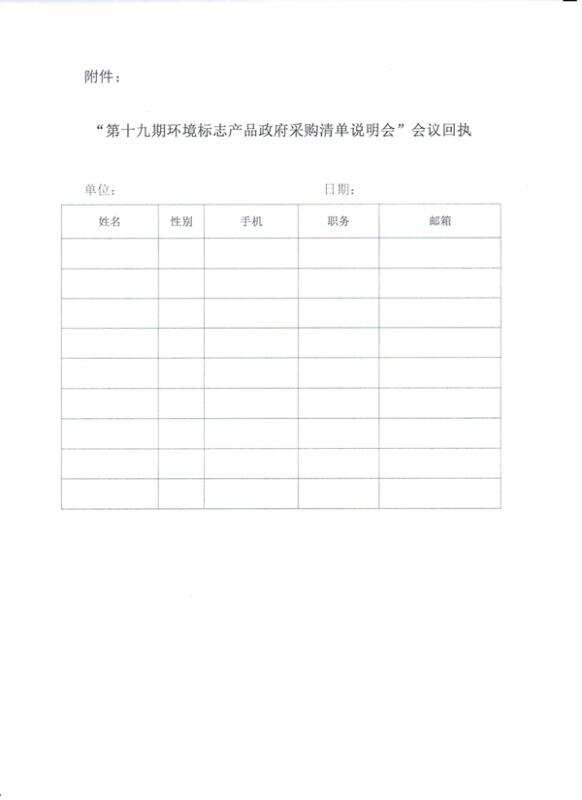 附件：

“第十九期环境标志产品政府采购清单说明会”会议回执

单位： 日期：

| 姓名 | 性别 | 手机 | 职务 | 邮箱 |
|---|---|---|---|---|
| | | | | |
| | | | | |
| | | | | |
| | | | | |
| | | | | |
| | | | | |
| | | | | |
| | | | | |
| | | | | |